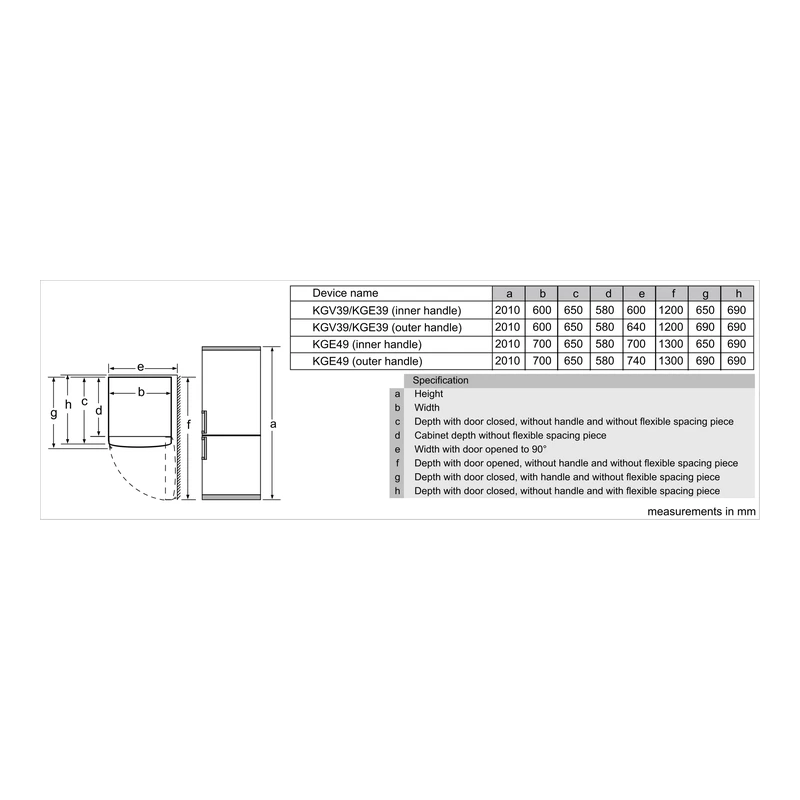 e
b
g h c d
f
a

| Device name | a | b | c | d | e | f | g | h |
|---|---|---|---|---|---|---|---|---|
| KGV39/KGE39 (inner handle) | 2010 | 600 | 650 | 580 | 600 | 1200 | 650 | 690 |
| KGV39/KGE39 (outer handle) | 2010 | 600 | 650 | 580 | 640 | 1200 | 690 | 690 |
| KGE49 (inner handle) | 2010 | 700 | 650 | 580 | 700 | 1300 | 650 | 690 |
| KGE49 (outer handle) | 2010 | 700 | 650 | 580 | 740 | 1300 | 690 | 690 |

| | Specification |
|---|---|
| a | Height |
| b | Width |
| c | Depth with door closed, without handle and without flexible spacing piece |
| d | Cabinet depth without flexible spacing piece |
| e | Width with door opened to 90° |
| f | Depth with door opened, without handle and without flexible spacing piece |
| g | Depth with door closed, with handle and without flexible spacing piece |
| h | Depth with door closed, without handle and with flexible spacing piece |

measurements in mm